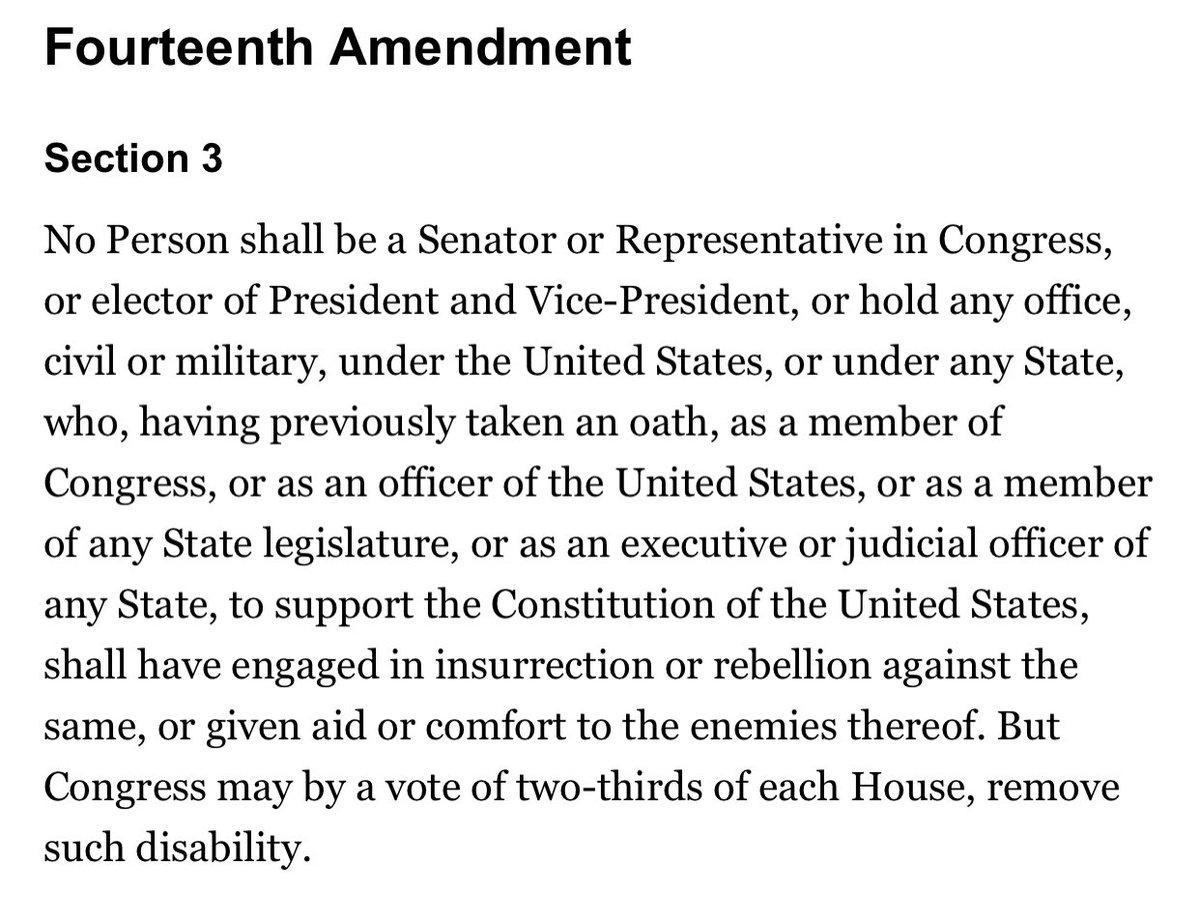 Fourteenth Amendment

Section 3

No Person shall be a Senator or Representative in Congress, or elector of President and Vice-President, or hold any office, civil or military, under the United States, or under any State, who, having previously taken an oath, as a member of Congress, or as an officer of the United States, or as a member of any State legislature, or as an executive or judicial officer of any State, to support the Constitution of the United States, shall have engaged in insurrection or rebellion against the same, or given aid or comfort to the enemies thereof. But Congress may by a vote of two-thirds of each House, remove such disability.